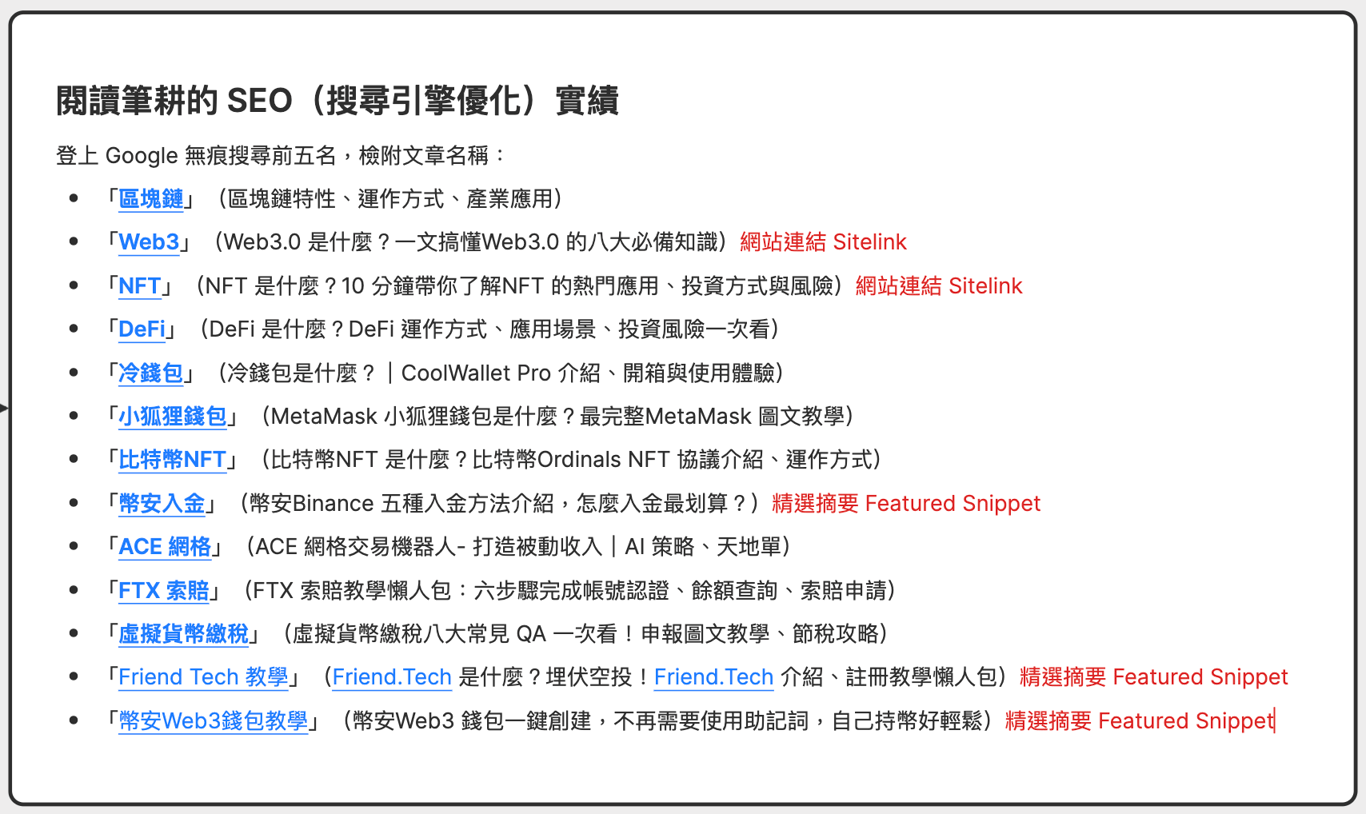 閱讀筆耕的 SEO（搜尋引擎優化）實績

登上 Google 無痕搜尋前五名，檢附文章名稱：

- 「區塊鏈」（區塊鏈特性、運作方式、產業應用）
- 「Web3」（Web3.0 是什麼？一文搞懂Web3.0 的八大必備知識）網站連結 Sitelink
- 「NFT」（NFT 是什麼？10 分鐘帶你了解NFT 的熱門應用、投資方式與風險）網站連結 Sitelink
- 「DeFi」（DeFi 是什麼？DeFi 運作方式、應用場景、投資風險一次看）
- 「冷錢包」（冷錢包是什麼？｜CoolWallet Pro 介紹、開箱與使用體驗）
- 「小狐狸錢包」（MetaMask 小狐狸錢包是什麼？最完整MetaMask 圖文教學）
- 「比特幣NFT」（比特幣NFT 是什麼？比特幣Ordinals NFT 協議介紹、運作方式）
- 「幣安入金」（幣安Binance 五種入金方法介紹，怎麼入金最划算？）精選摘要 Featured Snippet
- 「ACE 網格」（ACE 網格交易機器人- 打造被動收入｜AI 策略、天地單）
- 「FTX 索賠」（FTX 索賠教學懶人包：六步驟完成帳號認證、餘額查詢、索賠申請）
- 「虛擬貨幣繳稅」（虛擬貨幣繳稅八大常見 QA 一次看！申報圖文教學、節稅攻略）
- 「Friend Tech 教學」（Friend.Tech 是什麼？埋伏空投！Friend.Tech 介紹、註冊教學懶人包）精選摘要 Featured Snippet
- 「幣安Web3錢包教學」（幣安Web3 錢包一鍵創建，不再需要使用助記詞，自己持幣好輕鬆）精選摘要 Featured Snippet